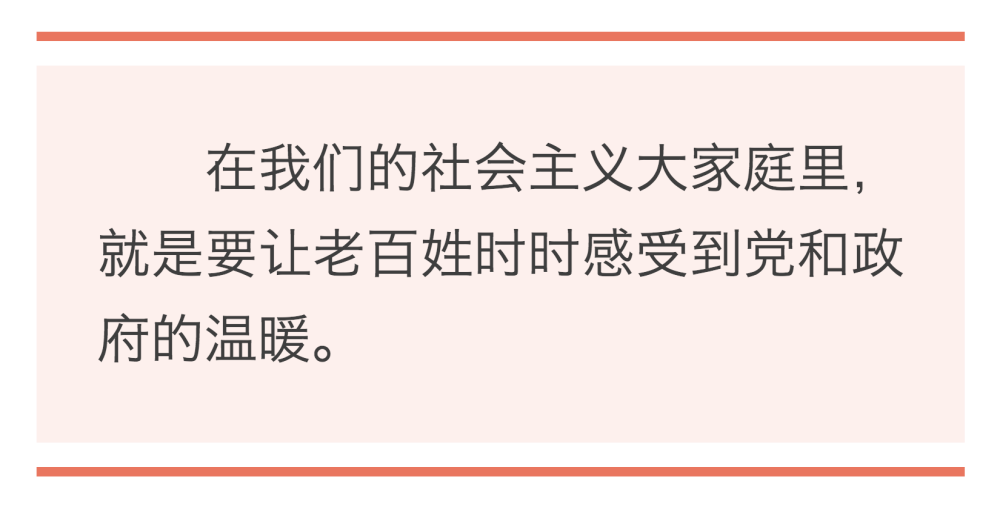 在我们的社会主义大家庭里，就是要让老百姓时时感受到党和政府的温暖。